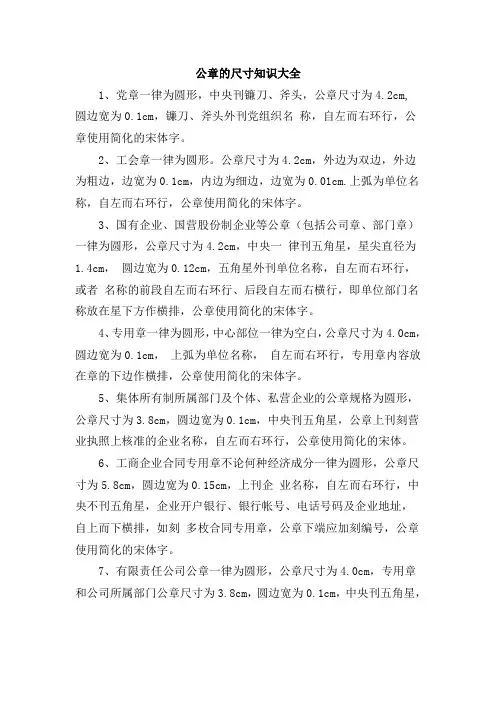 公章的尺寸知识大全

1、党章一律为圆形，中央刊镰刀、斧头，公章尺寸为 4.2cm，圆边宽为 0.1cm，镰刀、斧头外刊党组织名 称，自左而右环行，公章使用简化的宋体字。

2、工会章一律为圆形。公章尺寸为 4.2cm，外边为双边，外边为粗边，边宽为 0.1cm，内边为细边，边宽为 0.01cm.上弧为单位名称，自左而右环行，公章使用简化的宋体字。

3、国有企业、国营股份制企业等公章（包括公司章、部门章）一律为圆形，公章尺寸为 4.2cm，中央一 律刊五角星，星尖直径为 1.4cm， 圆边宽为 0.12cm，五角星外刊单位名称，自左而右环行，或者 名称的前段自左而右环行、后段自左而右横行，即单位部门名称放在星下方作横排，公章使用简化的宋体字。

4、专用章一律为圆形，中心部位一律为空白，公章尺寸为 4.0cm，圆边宽为 0.1cm， 上弧为单位名称， 自左而右环行，专用章内容放在章的下边作横排，公章使用简化的宋体字。

5、集体所有制所属部门及个体、私营企业的公章规格为圆形，公章尺寸为 3.8cm，圆边宽为 0.1cm，中央刊五角星，公章上刊刻营业执照上核准的企业名称，自左而右环行，公章使用简化的宋体。

6、工商企业合同专用章不论何种经济成分一律为圆形，公章尺寸为 5.8cm，圆边宽为 0.15cm，上刊企 业名称，自左而右环行，中央不刊五角星，企业开户银行、银行帐号、电话号码及企业地址，自上而下横排，如刻 多枚合同专用章，公章下端应加刻编号，公章使用简化的宋体字。

7、有限责任公司公章一律为圆形，公章尺寸为 4.0cm，专用章和公司所属部门公章尺寸为 3.8cm，圆边宽为 0.1cm，中央刊五角星，